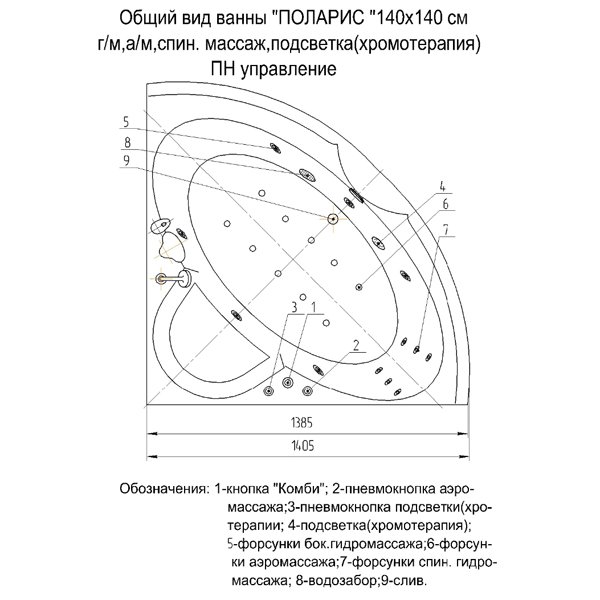 Общий вид ванны "ПОЛАРИС "140х140 см
г/м,а/м,спин. массаж,подсветка(хромотерапия)
ПН управление

5
8
9
4
6
7
3
1
2

1385
1405

Обозначения: 1-кнопка "Комби"; 2-пневмокнопка аэромассажа;3-пневмокнопка подсветки(хротерапии; 4-подсветка(хромотерапия); 5-форсунки бок.гидромассажа;6-форсунки аэромассажа;7-форсунки спин. гидромассажа; 8-водозабор;9-слив.